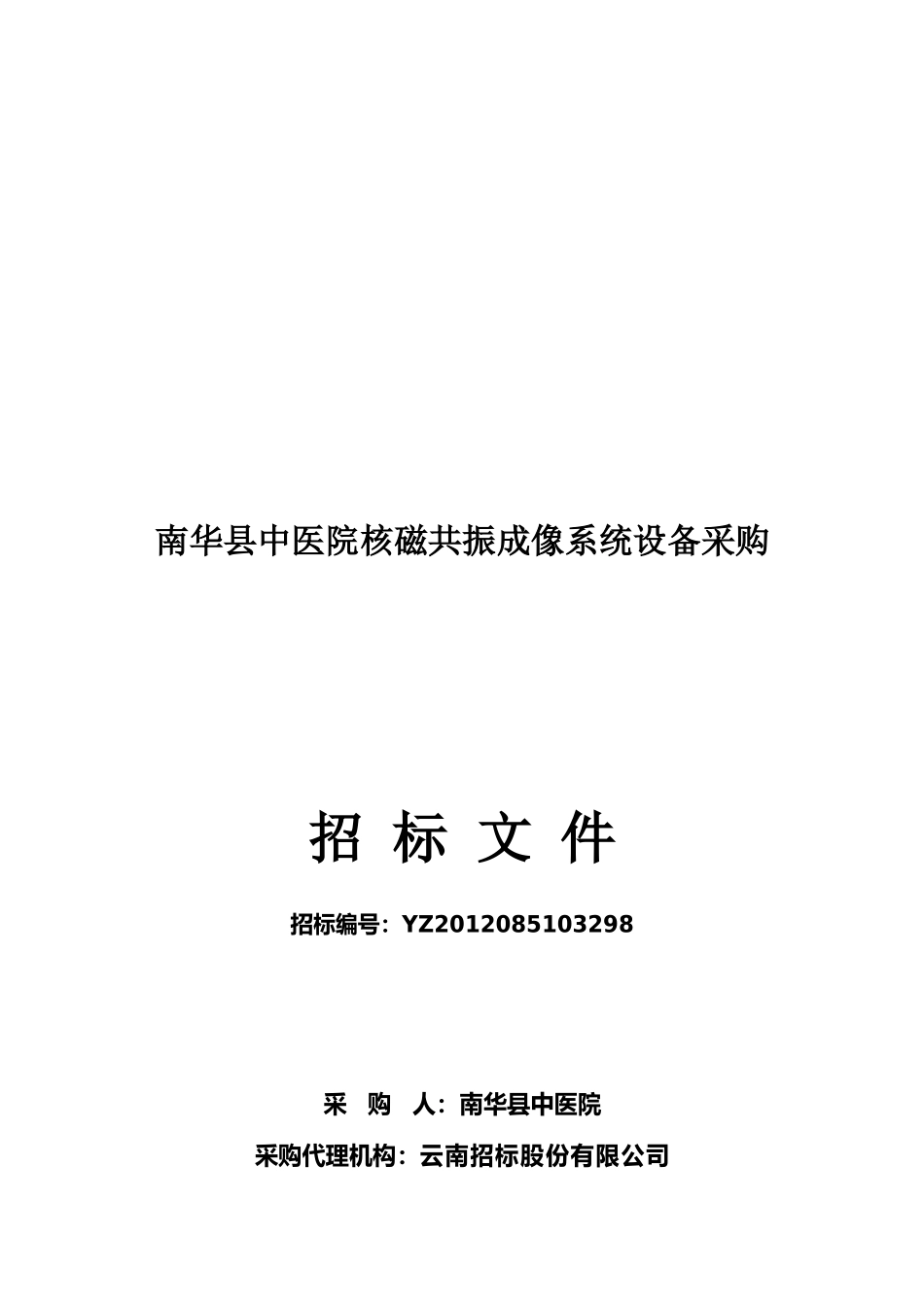 南华县中医院核磁共振成像系统设备采购

招 标 文 件

招标编号：YZ2012085103298

采 购 人：南华县中医院

采购代理机构：云南招标股份有限公司